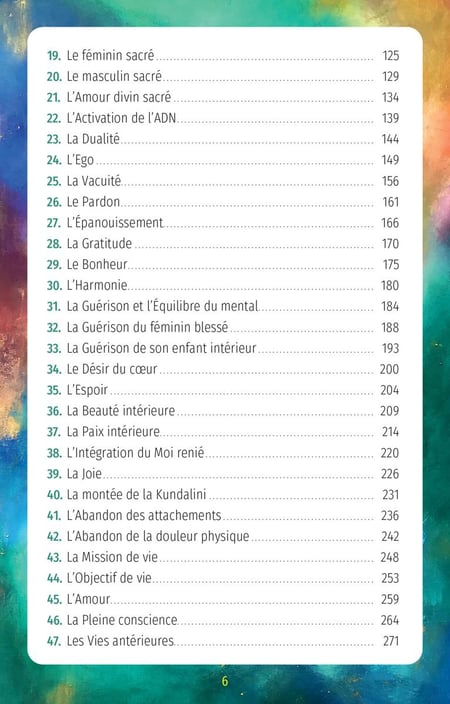 19. Le féminin sacré 125
20. Le masculin sacré 129
21. L'Amour divin sacré 134
22. L'Activation de l'ADN 139
23. La Dualité 144
24. L'Ego 149
25. La Vacuité 156
26. Le Pardon 161
27. L'Épanouissement 166
28. La Gratitude 170
29. Le Bonheur 175
30. L'Harmonie 180
31. La Guérison et l'Équilibre du mental 184
32. La Guérison du féminin blessé 188
33. La Guérison de son enfant intérieur 193
34. Le Désir du cœur 200
35. L'Espoir 204
36. La Beauté intérieure 209
37. La Paix intérieure 214
38. L'Intégration du Moi renié 220
39. La Joie 226
40. La montée de la Kundalini 231
41. L'Abandon des attachements 236
42. L'Abandon de la douleur physique 242
43. La Mission de vie 248
44. L'Objectif de vie 253
45. L'Amour 259
46. La Pleine conscience 264
47. Les Vies antérieures 271

6